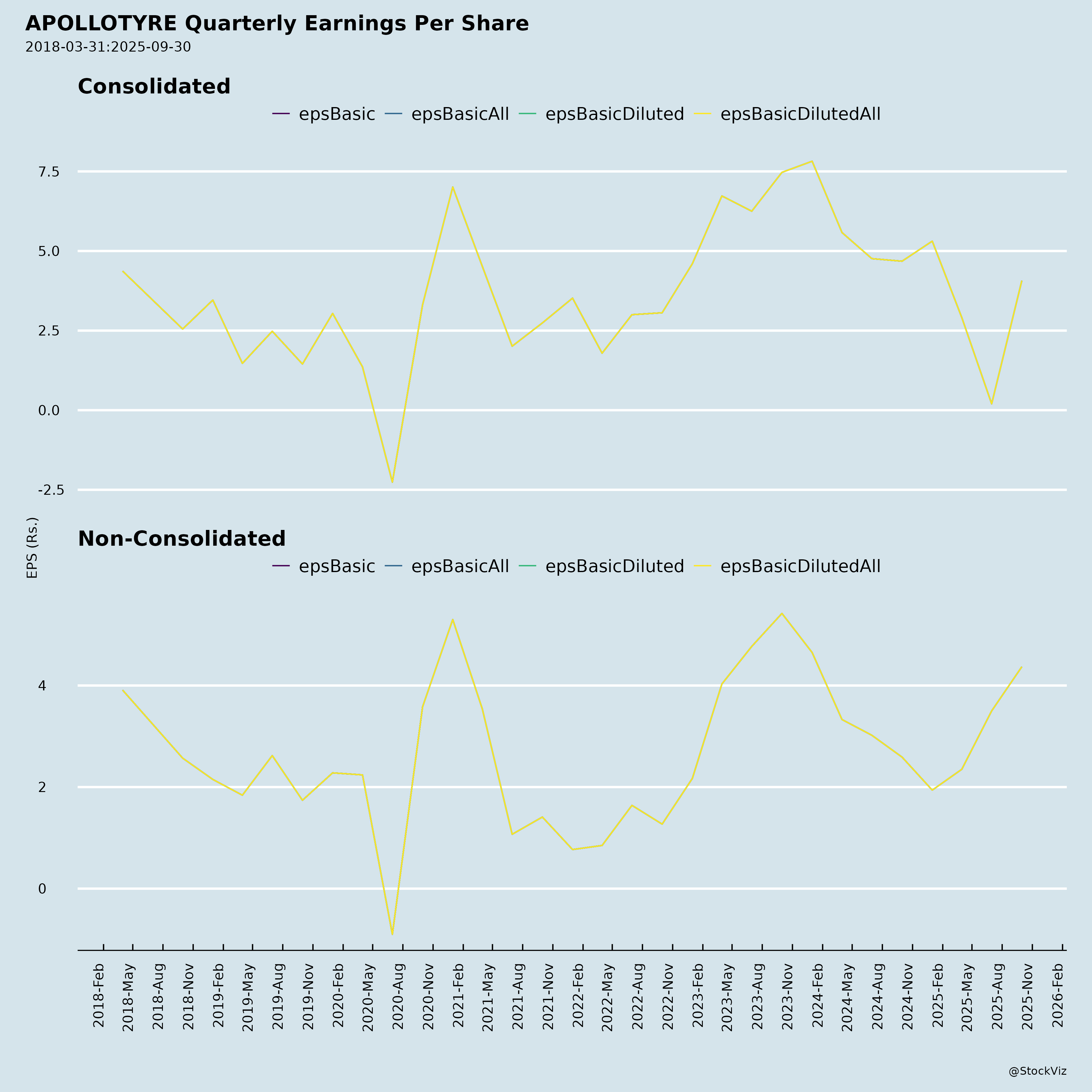 APOLLOTYRE Quarterly Earnings Per Share
2018-03-31:2025-09-30

Consolidated

epsBasic epsBasicAll epsBasicDiluted epsBasicDilutedAll

7.5
5.0
2.5
0.0
-2.5

EPS (Rs.)

Non-Consolidated

epsBasic epsBasicAll epsBasicDiluted epsBasicDilutedAll

4
2
0

2018-Feb
2018-May
2018-Aug
2018-Nov
2019-Feb
2019-May
2019-Aug
2019-Nov
2020-Feb
2020-May
2020-Aug
2020-Nov
2021-Feb
2021-May
2021-Aug
2021-Nov
2022-Feb
2022-May
2022-Aug
2022-Nov
2023-Feb
2023-May
2023-Aug
2023-Nov
2024-Feb
2024-May
2024-Aug
2024-Nov
2025-Feb
2025-May
2025-Aug
2025-Nov
2026-Feb

@StockViz